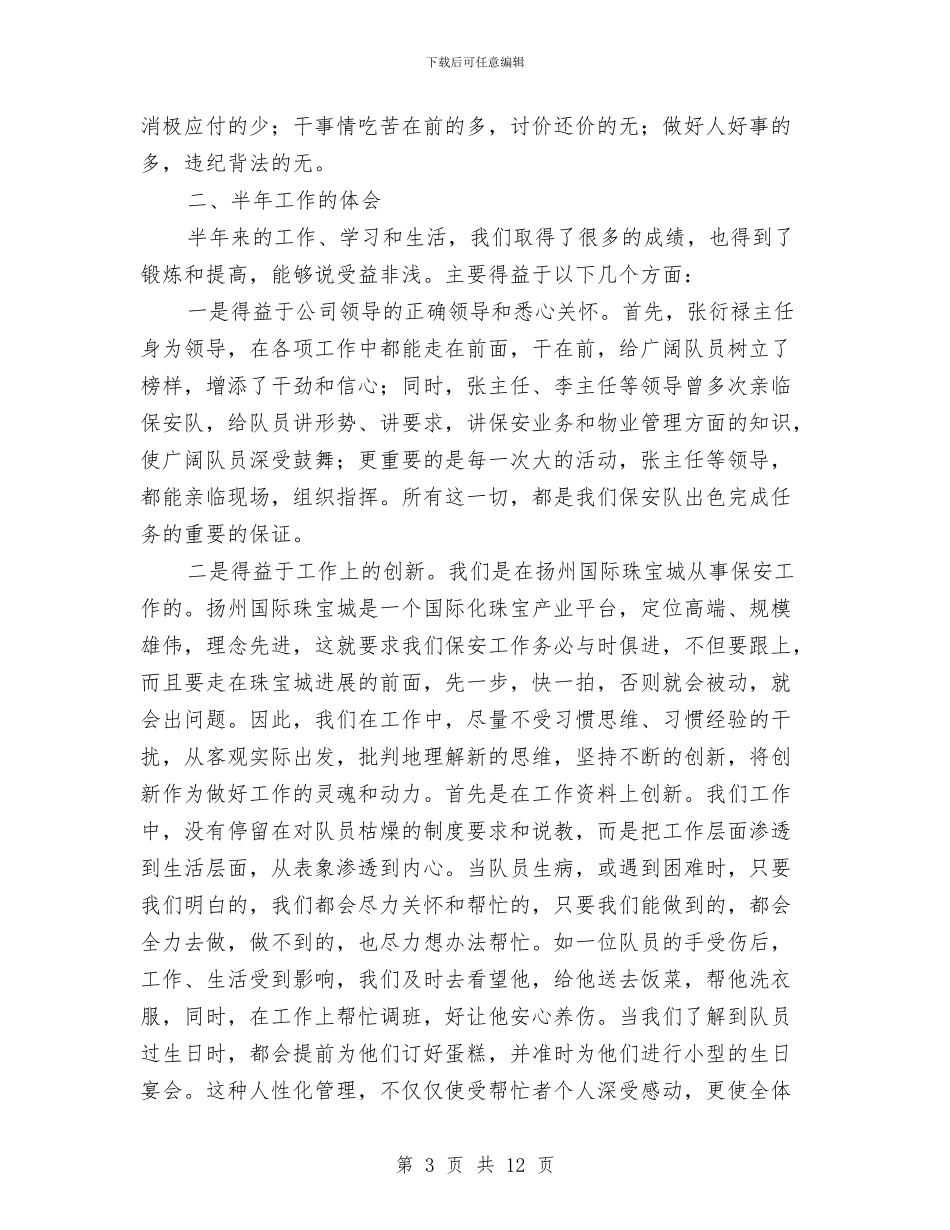 下载后可任意编辑

消极应付的少；干事情吃苦在前的多，讨价还价的无；做好人好事的多，违纪背法的无。

二、半年工作的体会

半年来的工作、学习和生活，我们取得了很多的成绩，也得到了锻炼和提高，能够说受益非浅。主要得益于以下几个方面：

一是得益于公司领导的正确领导和悉心关怀。首先，张衍禄主任身为领导，在各项工作中都能走在前面，干在前，给广阔队员树立了榜样，增添了干劲和信心；同时，张主任、李主任等领导曾多次亲临保安队，给队员讲形势、讲要求，讲保安业务和物业管理方面的知识，使广阔队员深受鼓舞；更重要的是每一次大的活动，张主任等领导，都能亲临现场，组织指挥。所有这一切，都是我们保安队出色完成任务的重要的保证。

二是得益于工作上的创新。我们是在扬州国际珠宝城从事保安工作的。扬州国际珠宝城是一个国际化珠宝产业平台，定位高端、规模雄伟，理念先进，这就要求我们保安工作务必与时俱进，不但要跟上，而且要走在珠宝城进展的前面，先一步，快一拍，否则就会被动，就会出问题。因此，我们在工作中，尽量不受习惯思维、习惯经验的干扰，从客观实际出发，批判地理解新的思维，坚持不断的创新，将创新作为做好工作的灵魂和动力。首先是在工作资料上创新。我们工作中，没有停留在对队员枯燥的制度要求和说教，而是把工作层面渗透到生活层面，从表象渗透到内心。当队员生病，或遇到困难时，只要我们明白的，我们都会尽力关怀和帮忙的，只要我们能做到的，都会全力去做，做不到的，也尽力想办法帮忙。如一位队员的手受伤后，工作、生活受到影响，我们及时去看望他，给他送去饭菜，帮他洗衣服，同时，在工作上帮忙调班，好让他安心养伤。当我们了解到队员过生日时，都会提前为他们订好蛋糕，并准时为他们进行小型的生日宴会。这种人性化管理，不仅仅使受帮忙者个人深受感动，更使全体

第 3 页 共 12 页